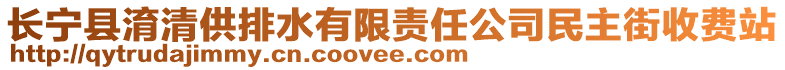 长宁县淯清供排水有限责任公司民主街收费站
http://qytrudajimmy.cn.coovee.com